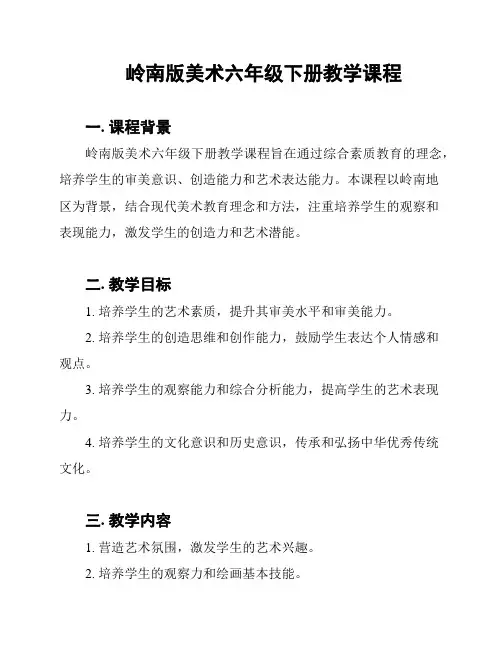 岭南版美术六年级下册教学课程

一. 课程背景

岭南版美术六年级下册教学课程旨在通过综合素质教育的理念，培养学生的审美意识、创造能力和艺术表达能力。本课程以岭南地区为背景，结合现代美术教育理念和方法，注重培养学生的观察和表现能力，激发学生的创造力和艺术潜能。

二. 教学目标

1. 培养学生的艺术素质，提升其审美水平和审美能力。

2. 培养学生的创造思维和创作能力，鼓励学生表达个人情感和观点。

3. 培养学生的观察能力和综合分析能力，提高学生的艺术表现力。

4. 培养学生的文化意识和历史意识，传承和弘扬中华优秀传统文化。

三. 教学内容

1. 营造艺术氛围，激发学生的艺术兴趣。

2. 培养学生的观察力和绘画基本技能。